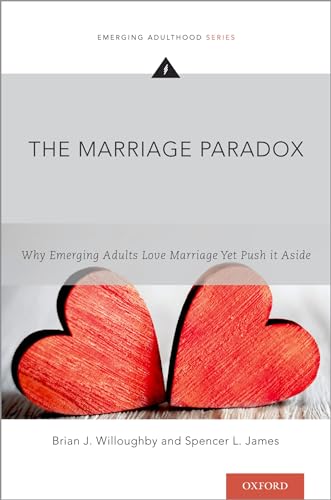 EMERGING ADULTHOOD SERIES

THE MARRIAGE PARADOX

Why Emerging Adults Love Marriage Yet Push it Aside

Brian J. Willoughby and Spencer L. James

OXFORD